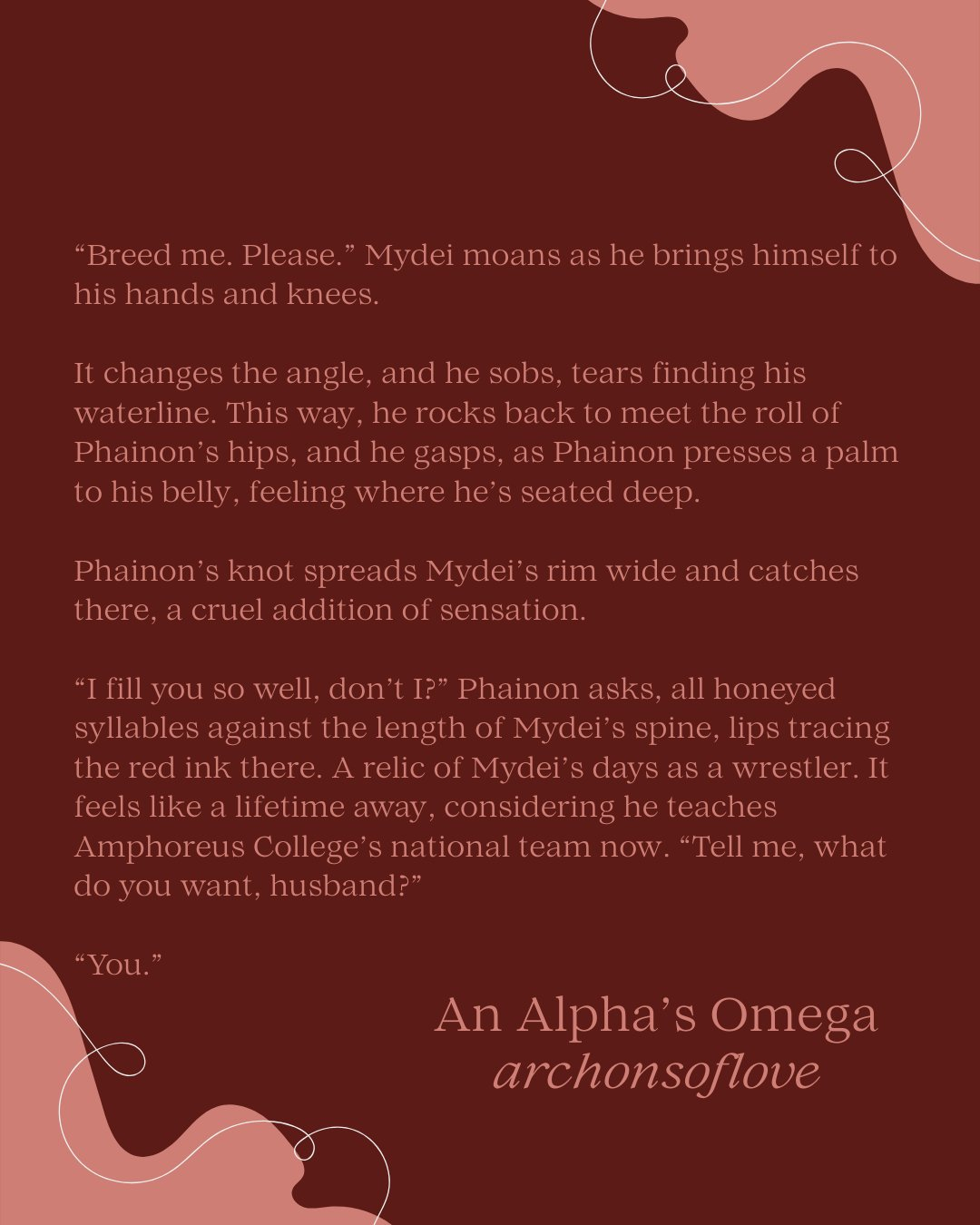 "Breed me. Please." Mydei moans as he brings himself to his hands and knees.

It changes the angle, and he sobs, tears finding his waterline. This way, he rocks back to meet the roll of Phainon's hips, and he gasps, as Phainon presses a palm to his belly, feeling where he's seated deep.

Phainon's knot spreads Mydei's rim wide and catches there, a cruel addition of sensation.

"I fill you so well, don't I?" Phainon asks, all honeyed syllables against the length of Mydei's spine, lips tracing the red ink there. A relic of Mydei's days as a wrestler. It feels like a lifetime away, considering he teaches Amphoreus College's national team now. "Tell me, what do you want, husband?"

"You."

An Alpha's Omega
archonsoflove